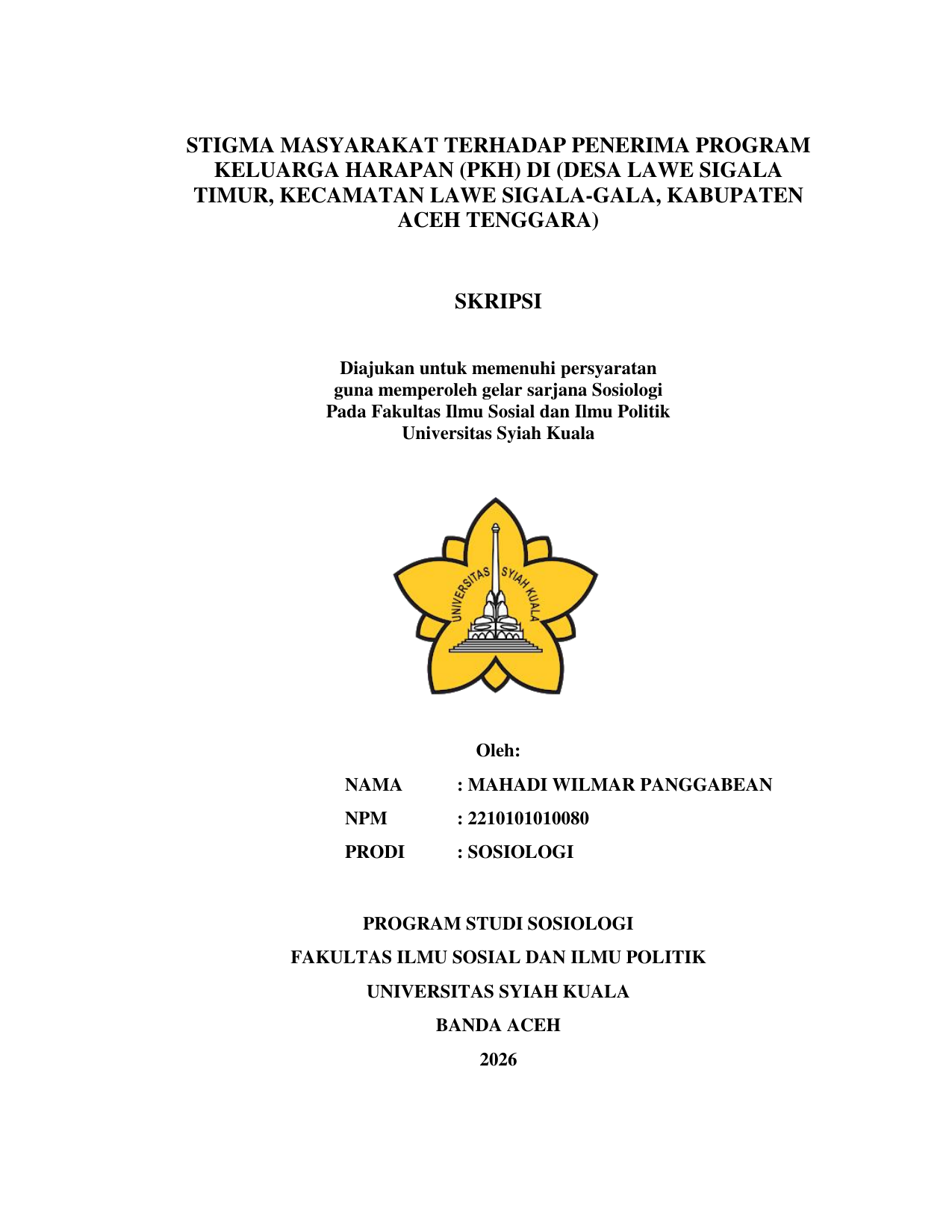 STIGMA MASYARAKAT TERHADAP PENERIMA PROGRAM KELUARGA HARAPAN (PKH) DI (DESA LAWE SIGALA TIMUR, KECAMATAN LAWE SIGALA-GALA, KABUPATEN ACEH TENGGARA)

SKRIPSI

Diajukan untuk memenuhi persyaratan guna memperoleh gelar sarjana Sosiologi Pada Fakultas Ilmu Sosial dan Ilmu Politik Universitas Syiah Kuala

UNIVERSITAS SYIAH KUALA

Oleh:

NAMA : MAHADI WILMAR PANGGABEAN

NPM : 2210101010080

PRODI : SOSIOLOGI

PROGRAM STUDI SOSIOLOGI

FAKULTAS ILMU SOSIAL DAN ILMU POLITIK

UNIVERSITAS SYIAH KUALA

BANDA ACEH

2026